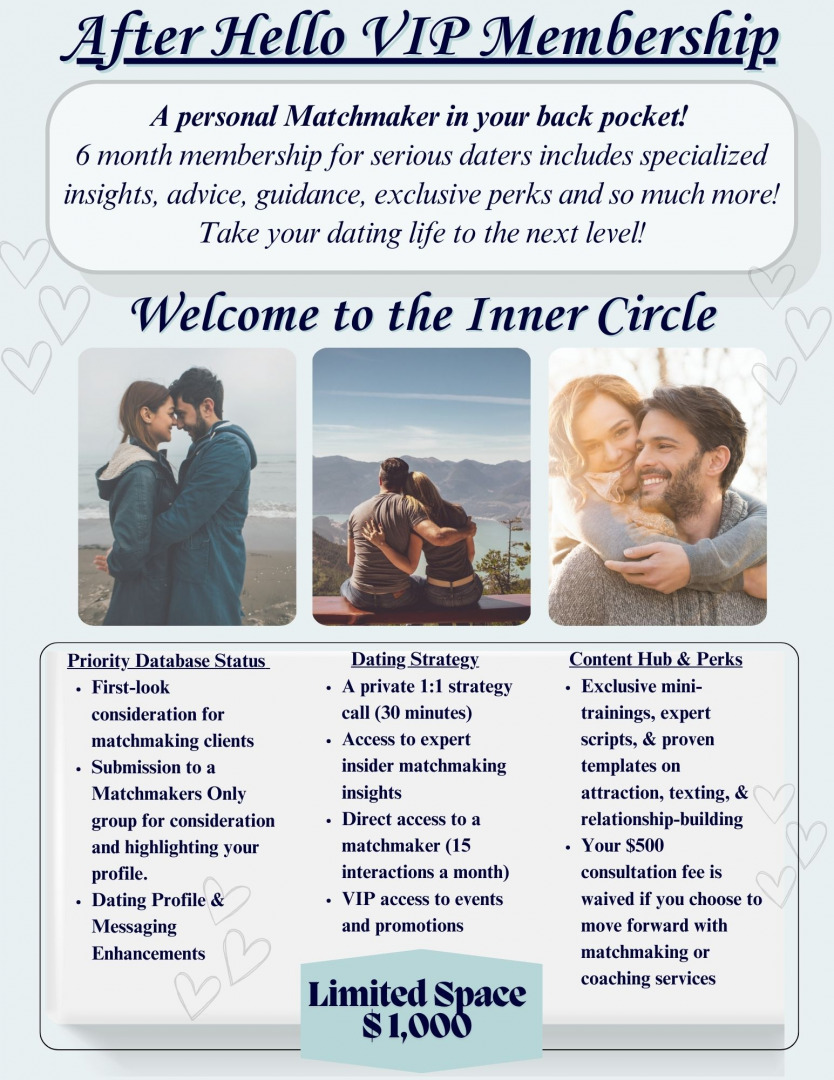 After Hello VIP Membership

A personal Matchmaker in your back pocket!
6 month membership for serious daters includes specialized insights, advice, guidance, exclusive perks and so much more!
Take your dating life to the next level!

Welcome to the Inner Circle

Priority Database Status
• First-look consideration for matchmaking clients
• Submission to a Matchmakers Only group for consideration and highlighting your profile.
• Dating Profile & Messaging Enhancements

Dating Strategy
• A private 1:1 strategy call (30 minutes)
• Access to expert insider matchmaking insights
• Direct access to a matchmaker (15 interactions a month)
• VIP access to events and promotions

Content Hub & Perks
• Exclusive mini-trainings, expert scripts, & proven templates on attraction, texting, & relationship-building
• Your $500 consultation fee is waived if you choose to move forward with matchmaking or coaching services

Limited Space
$ 1,000